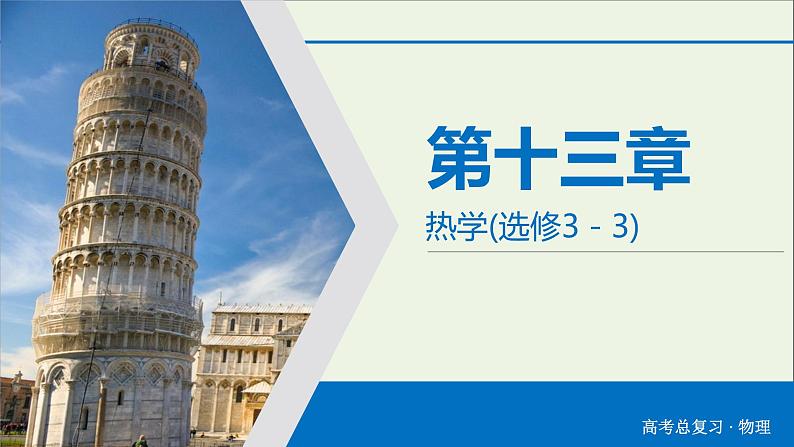 第十三章

热学(选修3－3)

高考总复习 · 物理